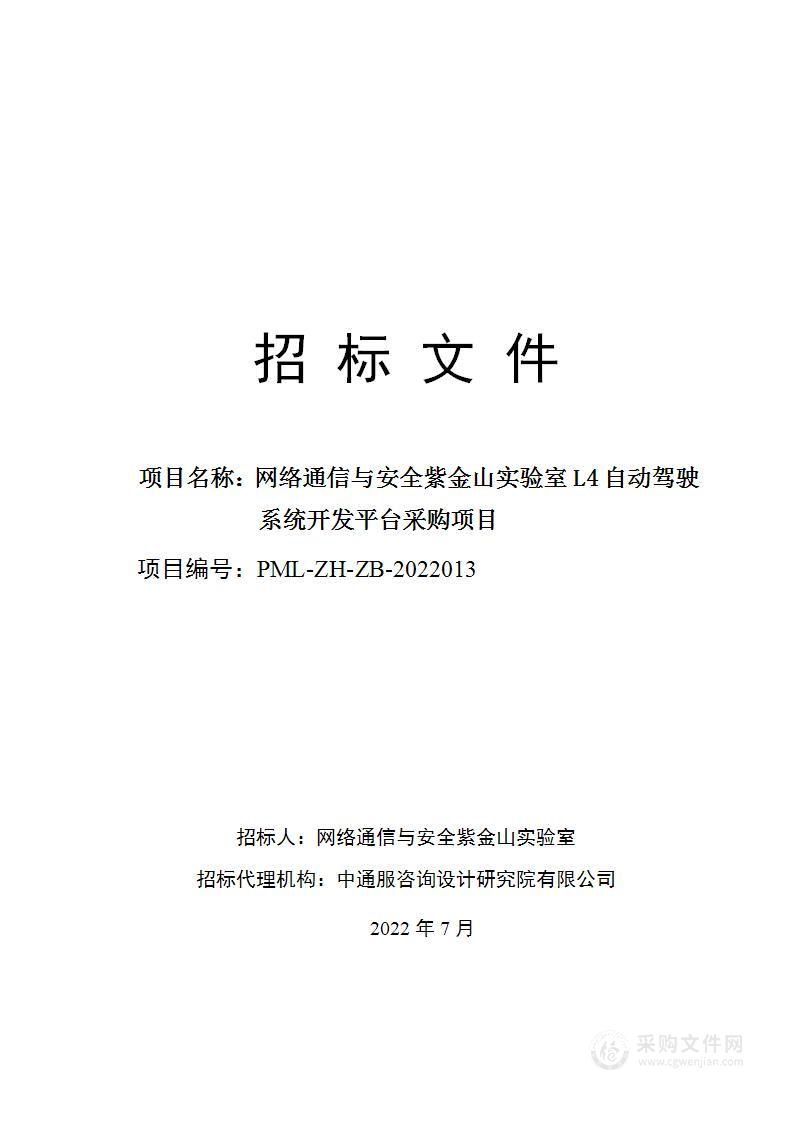 招 标 文 件

项目名称：网络通信与安全紫金山实验室 L4 自动驾驶系统开发平台采购项目

项目编号：PML-ZH-ZB-2022013

招标人：网络通信与安全紫金山实验室

招标代理机构：中通服咨询设计研究院有限公司

2022 年 7 月

采购文件网
www.cgwenjian.com